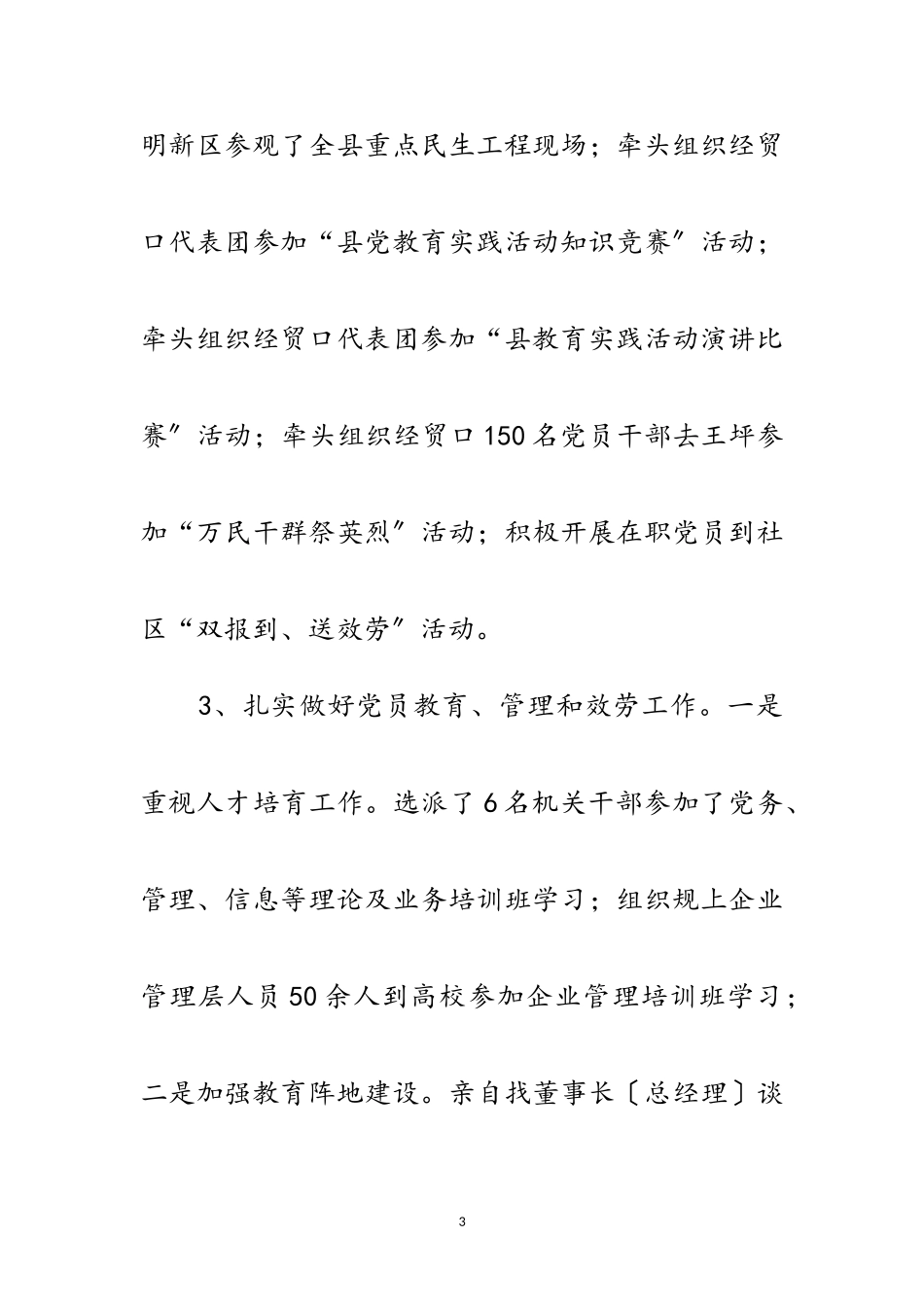 明新区参观了全县重点民生工程现场；牵头组织经贸口代表团参加“县党教育实践活动知识竞赛”活动；牵头组织经贸口代表团参加“县教育实践活动演讲比赛”活动；牵头组织经贸口150名党员干部去王坪参加“万民干群祭英烈”活动；积极开展在职党员到社区“双报到、送效劳”活动。

3、扎实做好党员教育、管理和效劳工作。一是重视人才培育工作。选派了6名机关干部参加了党务、管理、信息等理论及业务培训班学习；组织规上企业管理层人员50余人到高校参加企业管理培训班学习；二是加强教育阵地建设。亲自找董事长〔总经理〕谈

3